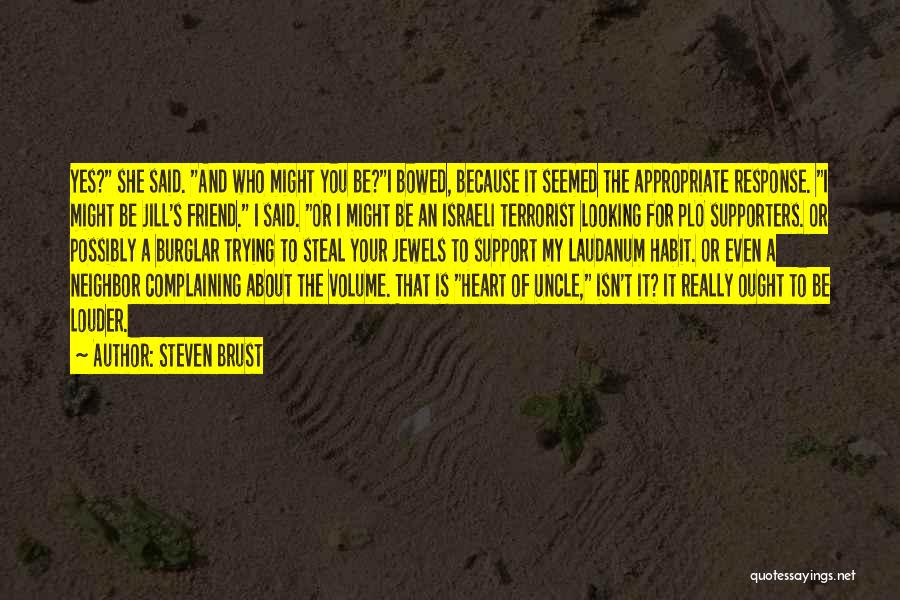 YES?" SHE SAID. "AND WHO MIGHT YOU BE?"I BOWED, BECAUSE IT SEEMED THE APPROPRIATE RESPONSE. "I MIGHT BE JILL'S FRIEND," I SAID. "OR I MIGHT BE AN ISRAELI TERRORIST LOOKING FOR PLO SUPPORTERS. OR POSSIBLY A BURGLAR TRYING TO STEAL YOUR JEWELS TO SUPPORT MY LAUDANUM HABIT. OR EVEN A NEIGHBOR COMPLAINING ABOUT THE VOLUME. THAT IS "HEART OF UNCLE," ISN'T IT? IT REALLY OUGHT TO BE LOUDER.

— AUTHOR: STEVEN BRUST

quotessayings.net